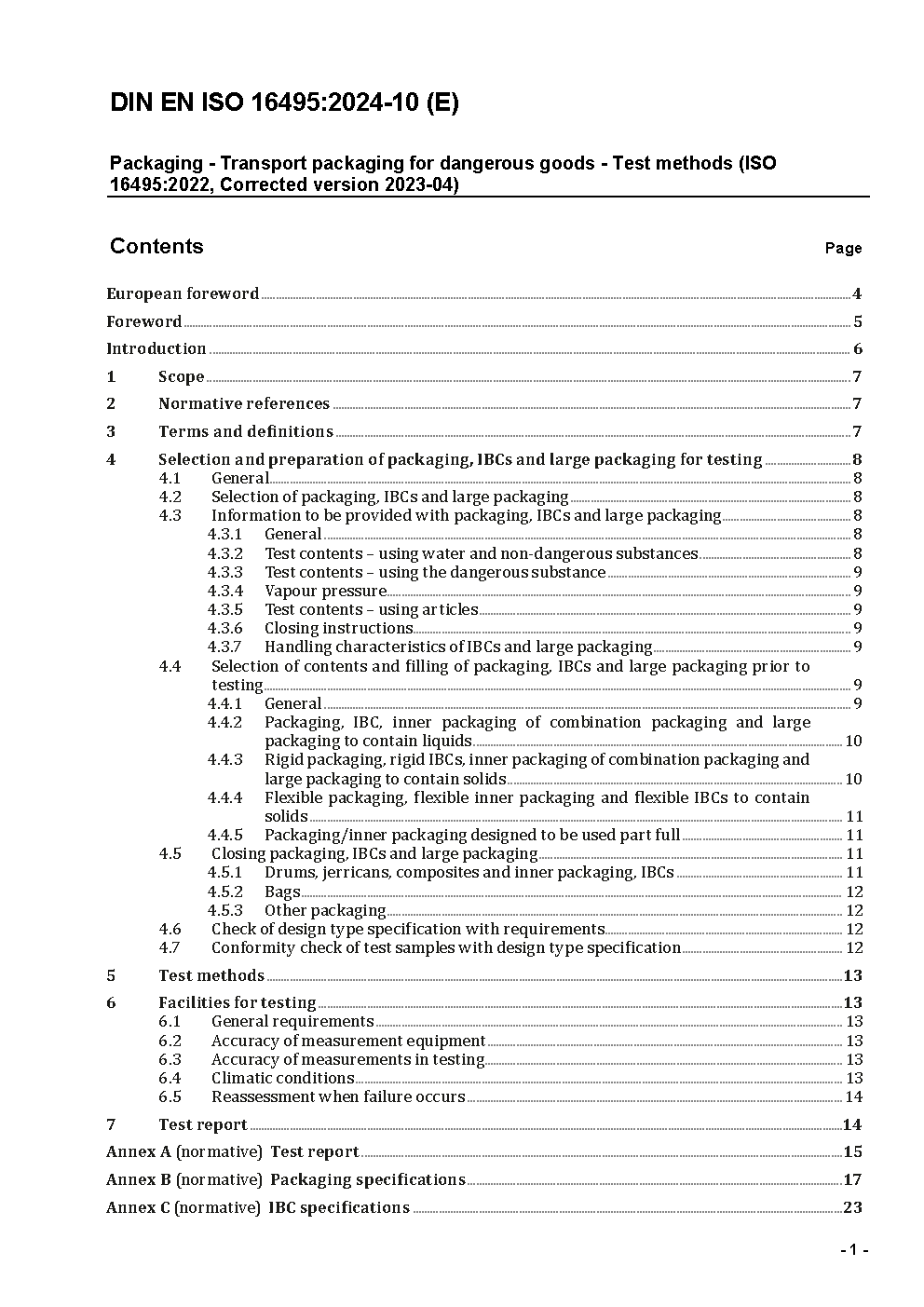 DIN EN ISO 16495:2024-10 (E)

Packaging - Transport packaging for dangerous goods - Test methods (ISO 16495:2022, Corrected version 2023-04)

Contents Page

European foreword 4
Foreword 5
Introduction 6
1 Scope 7
2 Normative references 7
3 Terms and definitions 7
4 Selection and preparation of packaging, IBCs and large packaging for testing 8
4.1 General 8
4.2 Selection of packaging, IBCs and large packaging 8
4.3 Information to be provided with packaging, IBCs and large packaging 8
4.3.1 General 8
4.3.2 Test contents – using water and non-dangerous substances 8
4.3.3 Test contents – using the dangerous substance 9
4.3.4 Vapour pressure 9
4.3.5 Test contents – using articles 9
4.3.6 Closing instructions 9
4.3.7 Handling characteristics of IBCs and large packaging 9
4.4 Selection of contents and filling of packaging, IBCs and large packaging prior to testing 9
4.4.1 General 9
4.4.2 Packaging, IBC, inner packaging of combination packaging and large packaging to contain liquids 10
4.4.3 Rigid packaging, rigid IBCs, inner packaging of combination packaging and large packaging to contain solids 10
4.4.4 Flexible packaging, flexible inner packaging and flexible IBCs to contain solids 11
4.4.5 Packaging/inner packaging designed to be used part full 11
4.5 Closing packaging, IBCs and large packaging 11
4.5.1 Drums, jerricans, composites and inner packaging, IBCs 11
4.5.2 Bags 12
4.5.3 Other packaging 12
4.6 Check of design type specification with requirements 12
4.7 Conformity check of test samples with design type specification 12
5 Test methods 13
6 Facilities for testing 13
6.1 General requirements 13
6.2 Accuracy of measurement equipment 13
6.3 Accuracy of measurements in testing 13
6.4 Climatic conditions 13
6.5 Reassessment when failure occurs 14
7 Test report 14
Annex A (normative) Test report 15
Annex B (normative) Packaging specifications 17
Annex C (normative) IBC specifications 23

- 1 -